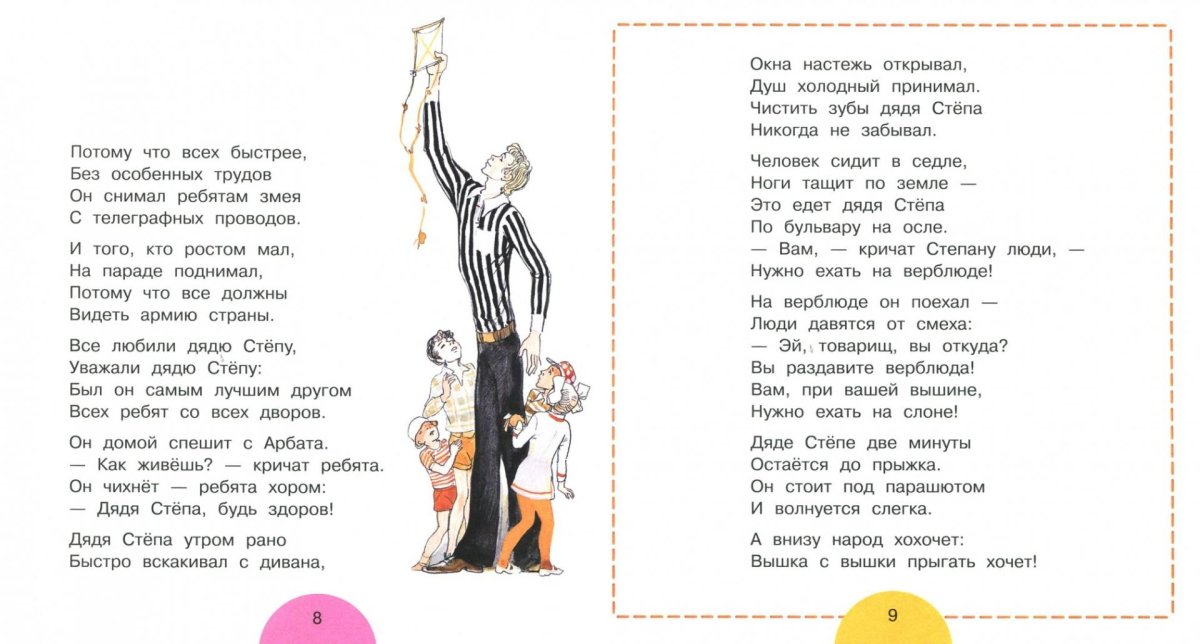 Потому что всех быстрее,
Без особенных трудов
Он снимал ребятам змея
С телеграфных проводов.

И того, кто ростом мал,
На параде поднимал,
Потому что все должны
Видеть армию страны.

Все любили дядю Стёпу,
Уважали дядю Стёпу:
Был он самым лучшим другом
Всех ребят со всех дворов.

Он домой спешит с Арбата.
— Как живёшь? — кричат ребята.
Он чихнёт — ребята хором:
— Дядя Стёпа, будь здоров!

Дядя Стёпа утром рано
Быстро вскакивал с дивана,

8

Окна настежь открывал,
Душ холодный принимал.
Чистить зубы дядя Стёпа
Никогда не забывал.

Человек сидит в седле,
Ноги тащит по земле —
Это едет дядя Стёпа
По бульвару на осле.
— Вам, — кричат Степану люди, —
Нужно ехать на верблюде!

На верблюде он поехал —
Люди давятся от смеха:
— Эй, товарищ, вы откуда?
Вы раздавите верблюда!
Вам, при вашей вышине,
Нужно ехать на слоне!

Дяде Стёпе две минуты
Остаётся до прыжка.
Он стоит под парашютом
И волнуется слегка.

А внизу народ хохочет:
Вышка с вышки прыгать хочет!

9